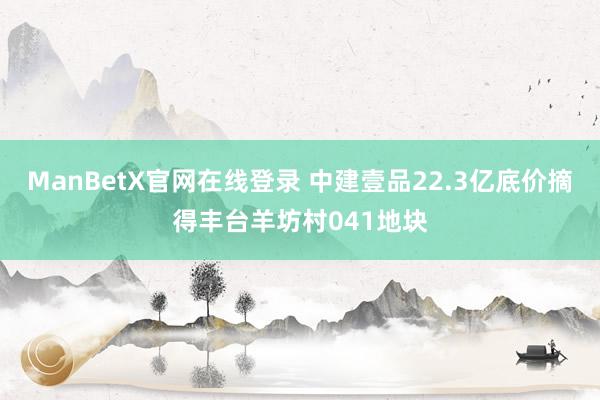 ManBetX官网在线登录 中建壹品22.3亿底价摘得丰台羊坊村041地块